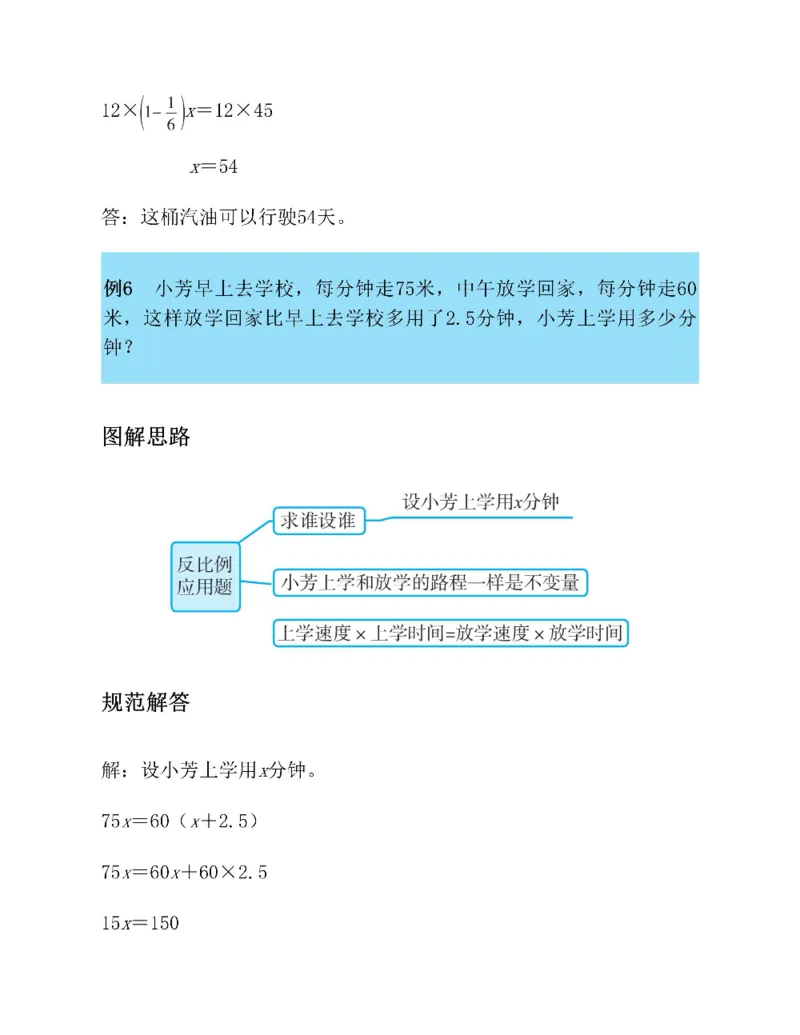 $12\times\left(1-\frac{1}{6}\right)x=12\times45$

$x=54$

答：这桶汽油可以行驶54天。

例6　小芳早上去学校，每分钟走75米，中午放学回家，每分钟走60米，这样放学回家比早上去学校多用了2.5分钟，小芳上学用多少分钟？

图解思路

反比例应用题

求谁设谁

设小芳上学用$x$分钟

小芳上学和放学的路程一样是不变量

上学速度×上学时间=放学速度×放学时间

规范解答

解：设小芳上学用$x$分钟。

$75x=60(x+2.5)$

$75x=60x+60\times2.5$

$15x=150$